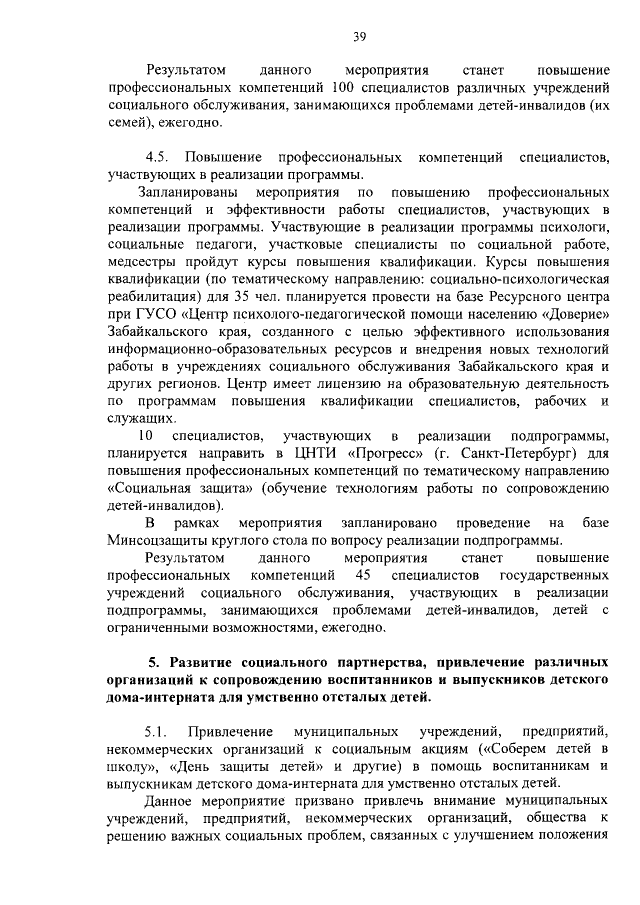 39

Результатом данного мероприятия станет повышение профессиональных компетенций 100 специалистов различных учреждений социального обслуживания, занимающихся проблемами детей-инвалидов (их семей), ежегодно.

4.5. Повышение профессиональных компетенций специалистов, участвующих в реализации программы.

Запланированы мероприятия по повышению профессиональных компетенций и эффективности работы специалистов, участвующих в реализации программы. Участвующие в реализации программы психологи, социальные педагоги, участковые специалисты по социальной работе, медсестры пройдут курсы повышения квалификации. Курсы повышения квалификации (по тематическому направлению: социально-психологическая реабилитация) для 35 чел. планируется провести на базе Ресурсного центра при ГУСО «Центр психолого-педагогической помощи населению «Доверие» Забайкальского края, созданного с целью эффективного использования информационно-образовательных ресурсов и внедрения новых технологий работы в учреждениях социального обслуживания Забайкальского края и других регионов. Центр имеет лицензию на образовательную деятельность по программам повышения квалификации специалистов, рабочих и служащих.

10 специалистов, участвующих в реализации подпрограммы, планируется направить в ЦНТИ «Прогресс» (г. Санкт-Петербург) для повышения профессиональных компетенций по тематическому направлению «Социальная защита» (обучение технологиям работы по сопровождению детей-инвалидов).

В рамках мероприятия запланировано проведение на базе Минсоцзащиты круглого стола по вопросу реализации подпрограммы.

Результатом данного мероприятия станет повышение профессиональных компетенций 45 специалистов государственных учреждений социального обслуживания, участвующих в реализации подпрограммы, занимающихся проблемами детей-инвалидов, детей с ограниченными возможностями, ежегодно.

5. Развитие социального партнерства, привлечение различных организаций к сопровождению воспитанников и выпускников детского дома-интерната для умственно отсталых детей.

5.1. Привлечение муниципальных учреждений, предприятий, некоммерческих организаций к социальным акциям («Соберем детей в школу», «День защиты детей» и другие) в помощь воспитанникам и выпускникам детского дома-интерната для умственно отсталых детей.

Данное мероприятие призвано привлечь внимание муниципальных учреждений, предприятий, некоммерческих организаций, общества к решению важных социальных проблем, связанных с улучшением положения